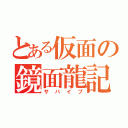 とある仮面の鏡面龍記
サバイブ